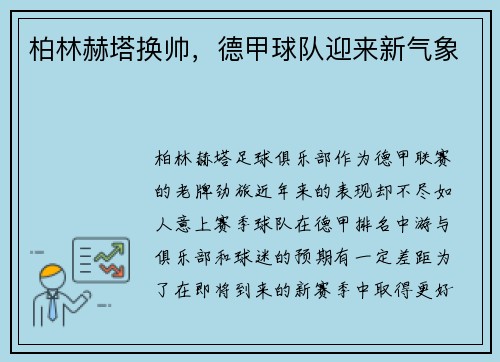 柏林赫塔换帅，德甲球队迎来新气象

柏林赫塔足球俱乐部作为德甲联赛的老牌劲旅近年来的表现却不尽如人意上赛季球队在德甲排名中游与俱乐部和球迷的预期有一定差距为了在即将到来的新赛季中取得更好